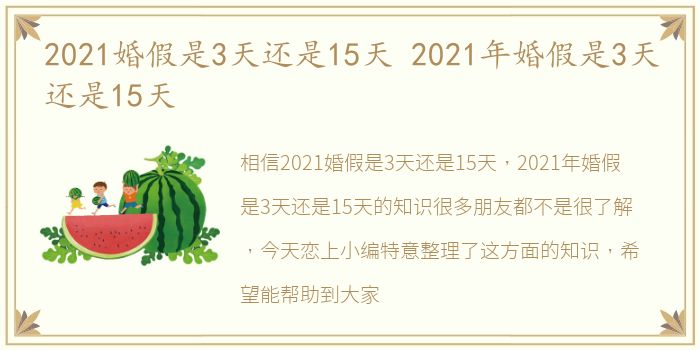 2021婚假是3天还是15天 2021年婚假是3天还是15天

相信2021婚假是3天还是15天，2021年婚假是3天还是15天的知识很多朋友都不是很了解，今天恋上小编特意整理了这方面的知识，希望能帮助到大家